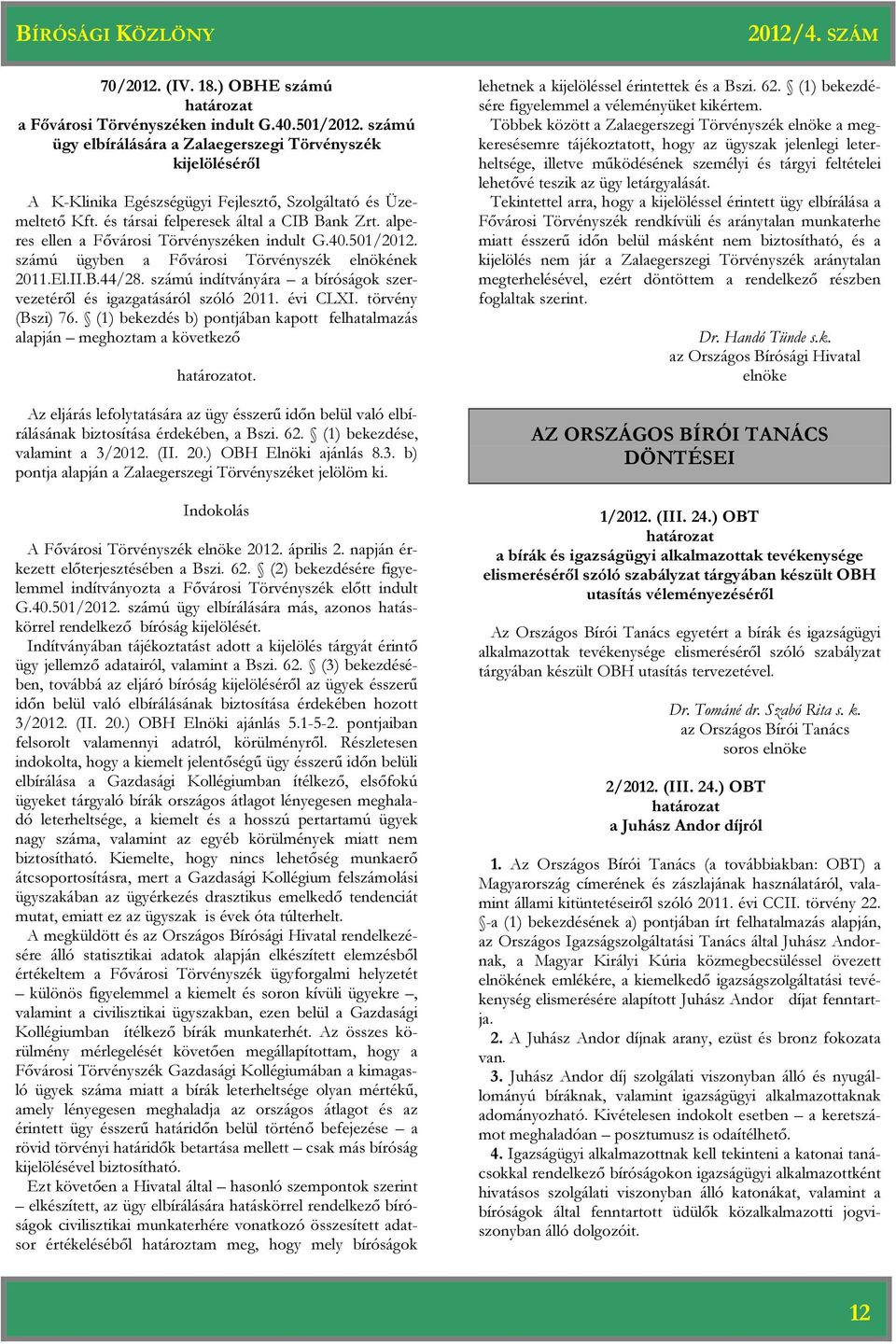 BÍRÓSÁGI KÖZLÖNY 2012/4. SZÁM

70/2012. (IV. 18.) OBHE számú
határozat
a Fővárosi Törvényszéken indult G.40.501/2012. számú ügy elbírálására a Zalaegerszegi Törvényszék kijelöléséről

A K-Klinika Egészségügyi Fejlesztő, Szolgáltató és Üzemeltető Kft. és társai felperesek által a CIB Bank Zrt. alperes ellen a Fővárosi Törvényszéken indult G.40.501/2012. számú ügyben a Fővárosi Törvényszék elnökének 2011.El.II.B.44/28. számú indítványára – a bíróságok szervezetéről és igazgatásáról szóló 2011. évi CLXI. törvény (Bszi) 76. § (1) bekezdés b) pontjában kapott felhatalmazás alapján – meghoztam a következő

határozatot.

Az eljárás lefolytatására az ügy ésszerű időn belül való elbírálásának biztosítása érdekében, a Bszi. 62. § (1) bekezdése, valamint a 3/2012. (II. 20.) OBH Elnöki ajánlás 8.3. b) pontja alapján a Zalaegerszegi Törvényszéket jelölöm ki.

Indokolás

A Fővárosi Törvényszék elnöke 2012. április 2. napján érkezett előterjesztésében a Bszi. 62. § (2) bekezdésére figyelemmel indítványozta a Fővárosi Törvényszék előtt indult G.40.501/2012. számú ügy elbírálására más, azonos hatáskörrel rendelkező bíróság kijelölését.

Indítványában tájékoztatást adott a kijelölés tárgyát érintő ügy jellemző adatairól, valamint a Bszi. 62. § (3) bekezdésében, továbbá az eljáró bíróság kijelöléséről az ügyek ésszerű időn belül való elbírálásának biztosítása érdekében hozott 3/2012. (II. 20.) OBH Elnöki ajánlás 5.1-5-2. pontjaiban felsorolt valamennyi adatról, körülményről. Részletesen indokolta, hogy a kiemelt jelentőségű ügy ésszerű időn belüli elbírálása a Gazdasági Kollégiumban ítélkező, elsőfokú ügyeket tárgyaló bírák országos átlagot lényegesen meghaladó leterheltsége, a kiemelt és a hosszú pertartamú ügyek nagy száma, valamint az egyéb körülmények miatt nem biztosítható. Kiemelte, hogy nincs lehetőség munkaerő átcsoportosításra, mert a Gazdasági Kollégium felszámolási ügyszakában az ügyérkezés drasztikus emelkedő tendenciát mutat, emiatt ez az ügyszak is évek óta túlterhelt.

A megküldött és az Országos Bírósági Hivatal rendelkezésére álló statisztikai adatok alapján elkészített elemzésből értékeltem a Fővárosi Törvényszék ügyforgalmi helyzetét – különös figyelemmel a kiemelt és soron kívüli ügyekre –, valamint a civilisztikai ügyszakban, ezen belül a Gazdasági Kollégiumban ítélkező bírák munkaterhét. Az összes körülmény mérlegelését követően megállapítottam, hogy a Fővárosi Törvényszék Gazdasági Kollégiumában a kimagasló ügyek száma miatt a bírák leterheltsége olyan mértékű, amely lényegesen meghaladja az országos átlagot és az érintett ügy ésszerű határidőn belül történő befejezése – a rövid törvényi határidők betartása mellett – csak más bíróság kijelölésével biztosítható.

Ezt követően a Hivatal által – hasonló szempontok szerint – elkészített, az ügy elbírálására hatáskörrel rendelkező bíróságok civilisztikai munkaterhére vonatkozó összesített adatsor értékeléséből határoztam meg, hogy mely bíróságok lehetnek a kijelöléssel érintettek és a Bszi. 62. § (1) bekezdésére figyelemmel a véleményüket kikértem.

Többek között a Zalaegerszegi Törvényszék elnöke a megkeresésemre tájékoztatott, hogy az ügyszak jelenlegi leterheltsége, illetve működésének személyi és tárgyi feltételei lehetővé teszik az ügy letárgyalását.

Tekintettel arra, hogy a kijelöléssel érintett ügy elbírálása a Fővárosi Törvényszék rendkívüli és aránytalan munkaterhe miatt ésszerű időn belül másként nem biztosítható, és a kijelölés nem jár a Zalaegerszegi Törvényszék aránytalan megterhelésével, ezért döntöttem a rendelkező részben foglaltak szerint.

Dr. Handó Tünde s.k.
az Országos Bírósági Hivatal elnöke

AZ ORSZÁGOS BÍRÓI TANÁCS DÖNTÉSEI

1/2012. (III. 24.) OBT
határozat
a bírák és igazságügyi alkalmazottak tevékenysége elismeréséről szóló szabályzat tárgyában készült OBH utasítás véleményezéséről

Az Országos Bírói Tanács egyetért a bírák és igazságügyi alkalmazottak tevékenysége elismeréséről szóló szabályzat tárgyában készült OBH utasítás tervezetével.

Dr. Tománé dr. Szabó Rita s. k.
az Országos Bírói Tanács soros elnöke

2/2012. (III. 24.) OBT
határozat
a Juhász Andor díjról

1. Az Országos Bírói Tanács (a továbbiakban: OBT) a Magyarország címerének és zászlajának használatáról, valamint állami kitüntetéseiről szóló 2011. évi CCII. törvény 22. §-a (1) bekezdésének a) pontjában írt felhatalmazás alapján, az Országos Igazságszolgáltatási Tanács által Juhász Andornak, a Magyar Királyi Kúria közmegbecsüléssel övezett elnökének emlékére, a kiemelkedő igazságszolgáltatási tevékenység elismerésére alapított Juhász Andor díjat fenntartja.

2. A Juhász Andor díjnak arany, ezüst és bronz fokozata van.

3. Juhász Andor díj szolgálati viszonyban álló és nyugállományú bíráknak, valamint igazságügyi alkalmazottaknak adományozható. Kivételesen indokolt esetben – a keretszámot meghaladóan – posztumusz is odaítélhető.

4. Igazságügyi alkalmazottnak kell tekinteni a katonai tanácsokkal rendelkező bíróságokon igazságügyi alkalmazottként hivatásos szolgálati viszonyban álló katonákat, valamint a bíróságok által fenntartott üdülők közalkalmazotti jogviszonyban álló dolgozóit.

12